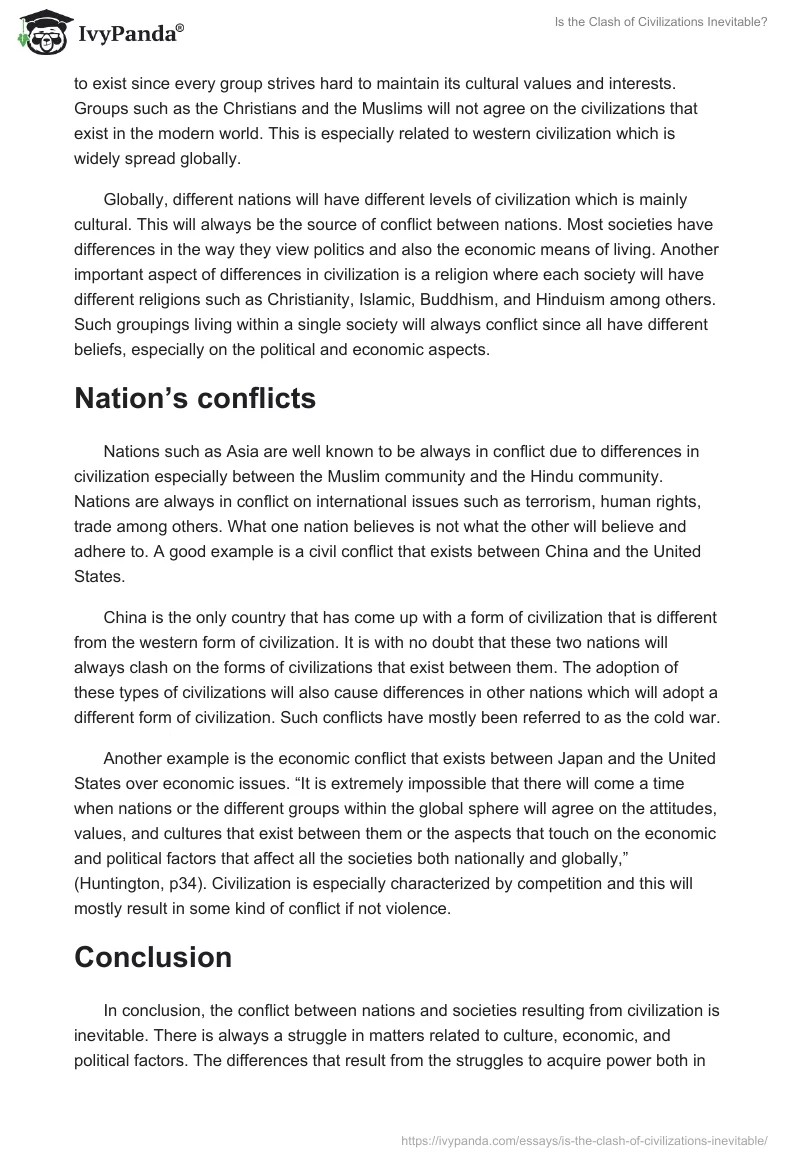 IvyPanda®

Is the Clash of Civilizations Inevitable?

to exist since every group strives hard to maintain its cultural values and interests. Groups such as the Christians and the Muslims will not agree on the civilizations that exist in the modern world. This is especially related to western civilization which is widely spread globally.

Globally, different nations will have different levels of civilization which is mainly cultural. This will always be the source of conflict between nations. Most societies have differences in the way they view politics and also the economic means of living. Another important aspect of differences in civilization is a religion where each society will have different religions such as Christianity, Islamic, Buddhism, and Hinduism among others. Such groupings living within a single society will always conflict since all have different beliefs, especially on the political and economic aspects.

Nation’s conflicts

Nations such as Asia are well known to be always in conflict due to differences in civilization especially between the Muslim community and the Hindu community. Nations are always in conflict on international issues such as terrorism, human rights, trade among others. What one nation believes is not what the other will believe and adhere to. A good example is a civil conflict that exists between China and the United States.

China is the only country that has come up with a form of civilization that is different from the western form of civilization. It is with no doubt that these two nations will always clash on the forms of civilizations that exist between them. The adoption of these types of civilizations will also cause differences in other nations which will adopt a different form of civilization. Such conflicts have mostly been referred to as the cold war.

Another example is the economic conflict that exists between Japan and the United States over economic issues. “It is extremely impossible that there will come a time when nations or the different groups within the global sphere will agree on the attitudes, values, and cultures that exist between them or the aspects that touch on the economic and political factors that affect all the societies both nationally and globally,” (Huntington, p34). Civilization is especially characterized by competition and this will mostly result in some kind of conflict if not violence.

Conclusion

In conclusion, the conflict between nations and societies resulting from civilization is inevitable. There is always a struggle in matters related to culture, economic, and political factors. The differences that result from the struggles to acquire power both in

https://ivypanda.com/essays/is-the-clash-of-civilizations-inevitable/